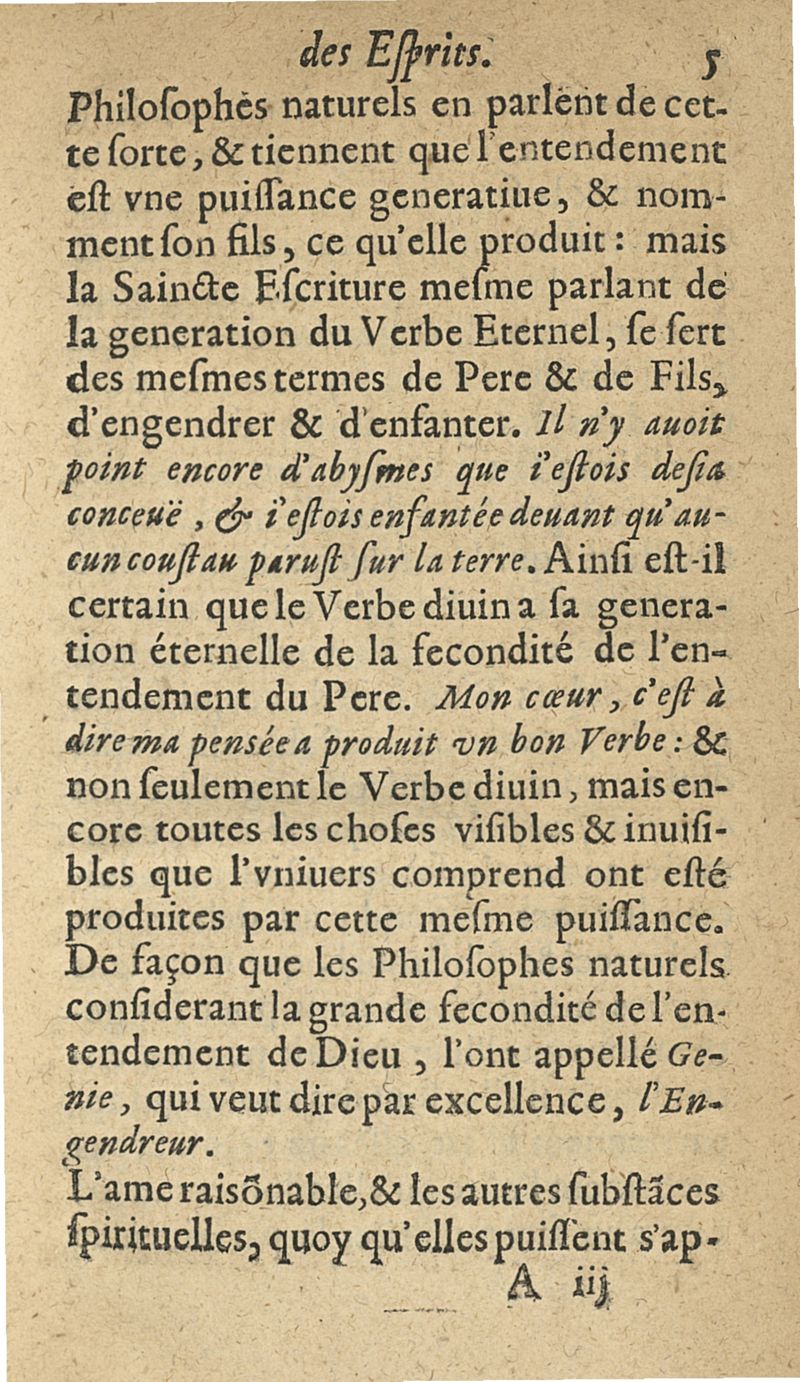 des Eſprits. 5

Philoſophes naturels en parlent de cette ſorte, & tiennent que l'entendement eſt vne puiſſance generatiue, & nomment ſon fils, ce qu'elle produit : mais la Saincte Eſcriture meſme parlant de la generation du Verbe Eternel, ſe ſert des meſmes termes de Pere & de Fils, d'engendrer & d'enfanter. Il n'y auoit point encore d'abyſmes que i'eſtois deſia conceuë, & i'eſtois enfantée deuant qu'aucun couſtau paruſt ſur la terre. Ainſi eſt-il certain que le Verbe diuin a ſa generation éternelle de la fecondité de l'entendement du Pere. Mon cœur, c'eſt à dire ma pensée a produit vn bon Verbe : & non ſeulement le Verbe diuin, mais encore toutes les choſes viſibles & inuiſibles que l'vniuers comprend ont eſté produites par cette meſme puiſſance. De façon que les Philoſophes naturels conſiderant la grande fecondité de l'entendement de Dieu, l'ont appellé Genie, qui veut dire par excellence, l'Engendreur.

L'ame raiſõnable, & les autres ſubſtãces ſpirituelles, quoy qu'elles puiſſent s'ap-

A iij